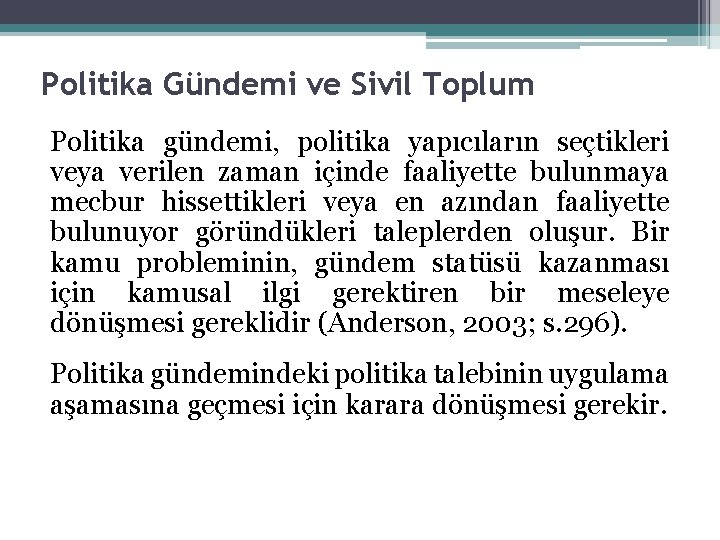 Politika Gündemi ve Sivil Toplum

Politika gündemi, politika yapıcıların seçtikleri veya verilen zaman içinde faaliyette bulunmaya mecbur hissettikleri veya en azından faaliyette bulunuyor göründükleri taleplerden oluşur. Bir kamu probleminin, gündem statüsü kazanması için kamusal ilgi gerektiren bir meseleye dönüşmesi gereklidir (Anderson, 2003; s.296).

Politika gündemindeki politika talebinin uygulama aşamasına geçmesi için karara dönüşmesi gerekir.